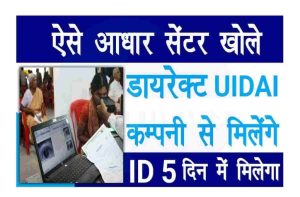 ऐसे आधार सेंटर खोले

डायरेक्ट UIDAI कम्पनी से मिलेंगे

ID 5 दिन में मिलेगा